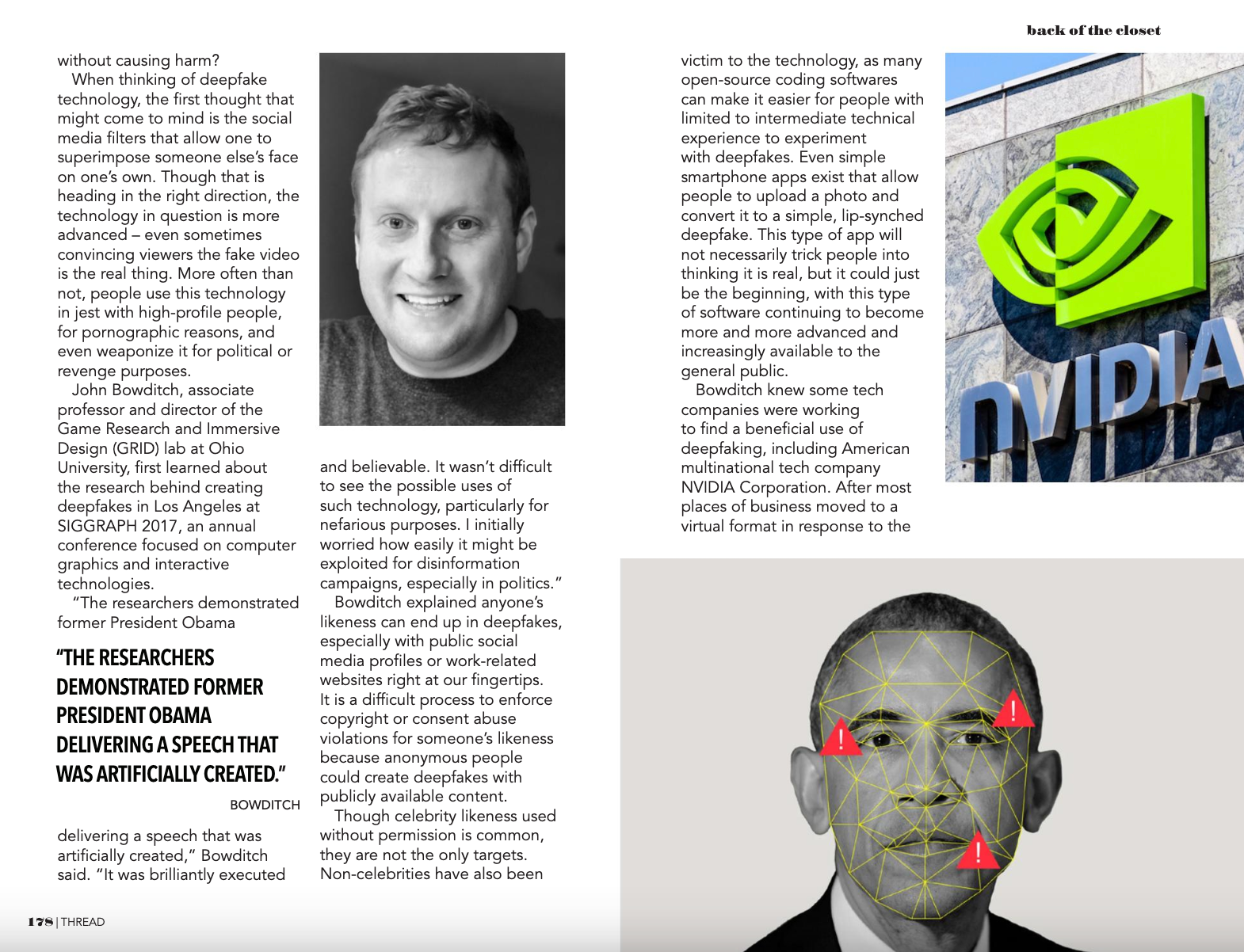 back of the closet

without causing harm?

When thinking of deepfake technology, the first thought that might come to mind is the social media filters that allow one to superimpose someone else's face on one's own. Though that is heading in the right direction, the technology in question is more advanced – even sometimes convincing viewers the fake video is the real thing. More often than not, people use this technology in jest with high-profile people, for pornographic reasons, and even weaponize it for political or revenge purposes.

John Bowditch, associate professor and director of the Game Research and Immersive Design (GRID) lab at Ohio University, first learned about the research behind creating deepfakes in Los Angeles at SIGGRAPH 2017, an annual conference focused on computer graphics and interactive technologies.

"The researchers demonstrated former President Obama

"THE RESEARCHERS DEMONSTRATED FORMER PRESIDENT OBAMA DELIVERING A SPEECH THAT WAS ARTIFICIALLY CREATED."

BOWDITCH

delivering a speech that was artificially created," Bowditch said. "It was brilliantly executed

and believable. It wasn't difficult to see the possible uses of such technology, particularly for nefarious purposes. I initially worried how easily it might be exploited for disinformation campaigns, especially in politics."

Bowditch explained anyone's likeness can end up in deepfakes, especially with public social media profiles or work-related websites right at our fingertips. It is a difficult process to enforce copyright or consent abuse violations for someone's likeness because anonymous people could create deepfakes with publicly available content.

Though celebrity likeness used without permission is common, they are not the only targets. Non-celebrities have also been

victim to the technology, as many open-source coding softwares can make it easier for people with limited to intermediate technical experience to experiment with deepfakes. Even simple smartphone apps exist that allow people to upload a photo and convert it to a simple, lip-synched deepfake. This type of app will not necessarily trick people into thinking it is real, but it could just be the beginning, with this type of software continuing to become more and more advanced and increasingly available to the general public.

Bowditch knew some tech companies were working to find a beneficial use of deepfaking, including American multinational tech company NVIDIA Corporation. After most places of business moved to a virtual format in response to the

NVIDIA

178 | THREAD